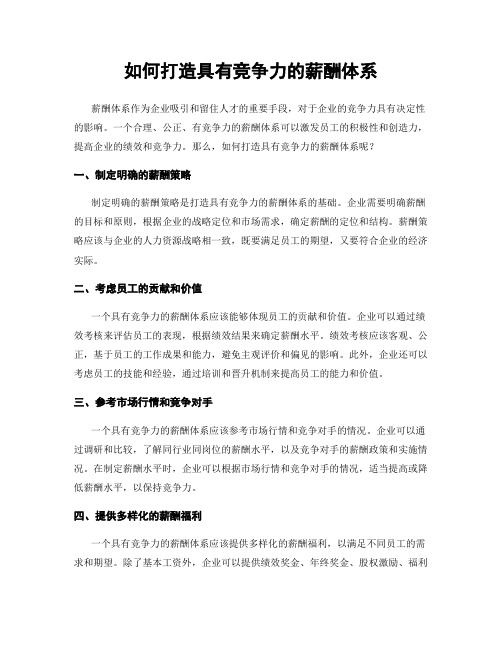 如何打造具有竞争力的薪酬体系

薪酬体系作为企业吸引和留住人才的重要手段，对于企业的竞争力具有决定性的影响。一个合理、公正、有竞争力的薪酬体系可以激发员工的积极性和创造力，提高企业的绩效和竞争力。那么，如何打造具有竞争力的薪酬体系呢？

一、制定明确的薪酬策略

制定明确的薪酬策略是打造具有竞争力的薪酬体系的基础。企业需要明确薪酬的目标和原则，根据企业的战略定位和市场需求，确定薪酬的定位和结构。薪酬策略应该与企业的人力资源战略相一致，既要满足员工的期望，又要符合企业的经济实际。

二、考虑员工的贡献和价值

一个具有竞争力的薪酬体系应该能够体现员工的贡献和价值。企业可以通过绩效考核来评估员工的表现，根据绩效结果来确定薪酬水平。绩效考核应该客观、公正，基于员工的工作成果和能力，避免主观评价和偏见的影响。此外，企业还可以考虑员工的技能和经验，通过培训和晋升机制来提高员工的能力和价值。

三、参考市场行情和竞争对手

一个具有竞争力的薪酬体系应该参考市场行情和竞争对手的情况。企业可以通过调研和比较，了解同行业同岗位的薪酬水平，以及竞争对手的薪酬政策和实施情况。在制定薪酬水平时，企业可以根据市场行情和竞争对手的情况，适当提高或降低薪酬水平，以保持竞争力。

四、提供多样化的薪酬福利

一个具有竞争力的薪酬体系应该提供多样化的薪酬福利，以满足不同员工的需求和期望。除了基本工资外，企业可以提供绩效奖金、年终奖金、股权激励、福利